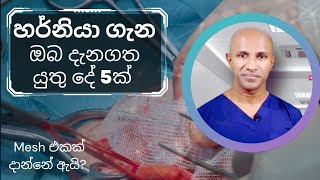 හර්නියා ගැන
ඔබ දැනගත
යුතු දේ 5ක්

Mesh එකක්
දාන්නේ ඇයි?